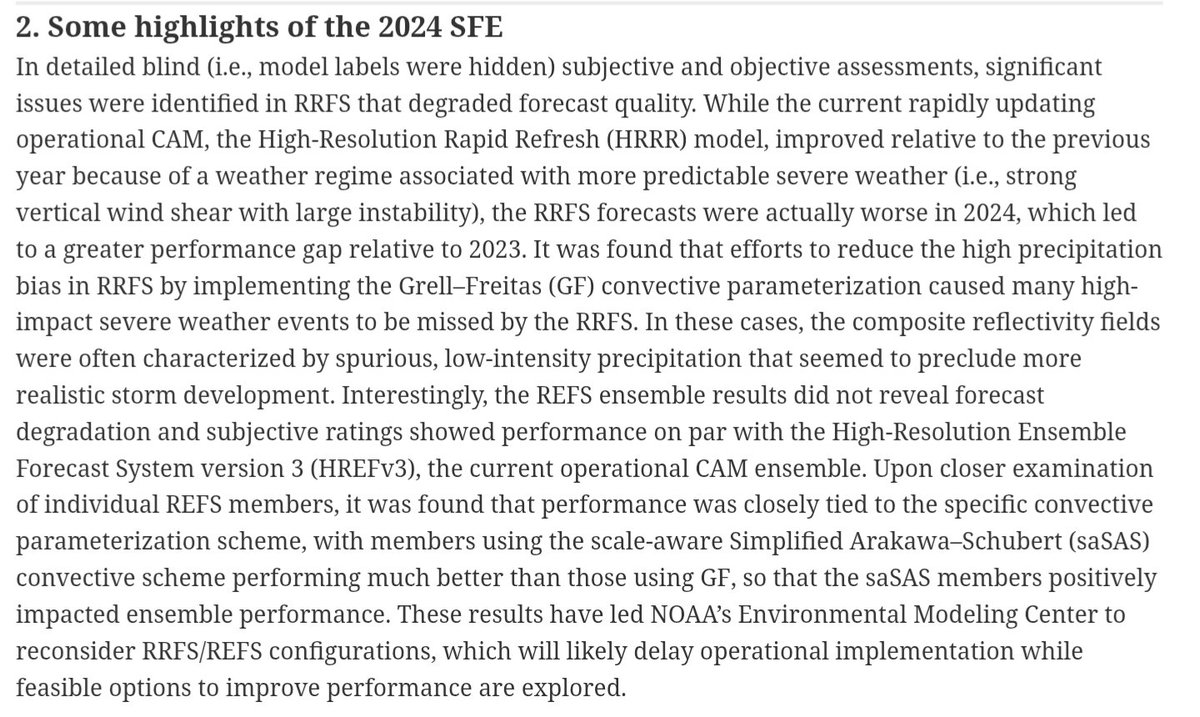 2. Some highlights of the 2024 SFE

In detailed blind (i.e., model labels were hidden) subjective and objective assessments, significant issues were identified in RRFS that degraded forecast quality. While the current rapidly updating operational CAM, the High-Resolution Rapid Refresh (HRRR) model, improved relative to the previous year because of a weather regime associated with more predictable severe weather (i.e., strong vertical wind shear with large instability), the RRFS forecasts were actually worse in 2024, which led to a greater performance gap relative to 2023. It was found that efforts to reduce the high precipitation bias in RRFS by implementing the Grell–Freitas (GF) convective parameterization caused many high-impact severe weather events to be missed by the RRFS. In these cases, the composite reflectivity fields were often characterized by spurious, low-intensity precipitation that seemed to preclude more realistic storm development. Interestingly, the REFS ensemble results did not reveal forecast degradation and subjective ratings showed performance on par with the High-Resolution Ensemble Forecast System version 3 (HREFv3), the current operational CAM ensemble. Upon closer examination of individual REFS members, it was found that performance was closely tied to the specific convective parameterization scheme, with members using the scale-aware Simplified Arakawa–Schubert (saSAS) convective scheme performing much better than those using GF, so that the saSAS members positively impacted ensemble performance. These results have led NOAA's Environmental Modeling Center to reconsider RRFS/REFS configurations, which will likely delay operational implementation while feasible options to improve performance are explored.